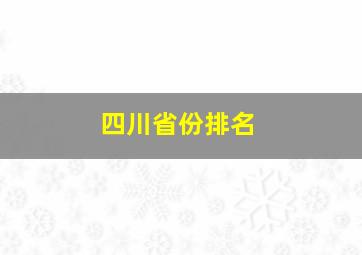 四川省份排名